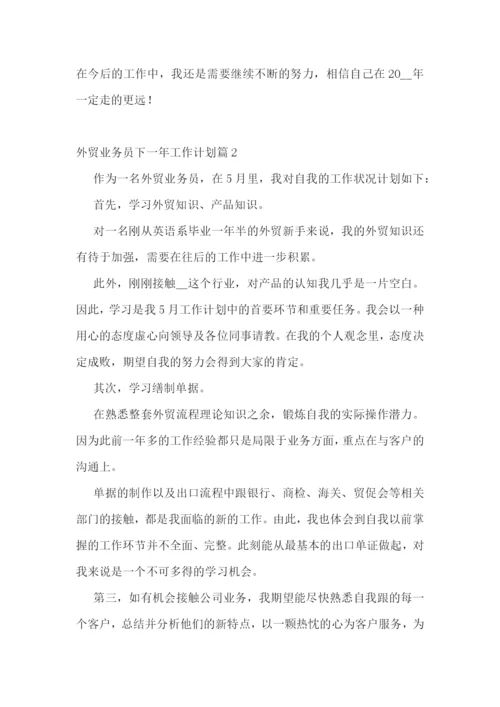 在今后的工作中，我还是需要继续不断的努力，相信自己在20__年一定走的更远！

外贸业务员下一年工作计划篇2

作为一名外贸业务员，在5月里，我对自我的工作状况计划如下：

首先，学习外贸知识、产品知识。

对一名刚从英语系毕业一年半的外贸新手来说，我的外贸知识还有待于加强，需要在往后的工作中进一步积累。

此外，刚刚接触__这个行业，对产品的认知我几乎是一片空白。因此，学习是我5月工作计划中的首要环节和重要任务。我会以一种用心的态度虚心向领导及各位同事请教。在我的个人观念里，态度决定成败，期望自我的努力会得到大家的肯定。

其次，学习缮制单据。

在熟悉整套外贸流程理论知识之余，锻炼自我的实际操作潜力。因为此前一年多的工作经验都只是局限于业务方面，重点在与客户的沟通上。

单据的制作以及出口流程中跟银行、商检、海关、贸促会等相关部门的接触，都是我面临的新的工作。由此，我也体会到自我以前掌握的工作环节并不全面、完整。此刻能从最基本的出口单证做起，对我来说是一个不可多得的学习机会。

第三，如有机会接触公司业务，我期望能尽快熟悉自我跟的每一个客户，总结并分析他们的新特点，以一颗热忱的心为客户服务，为